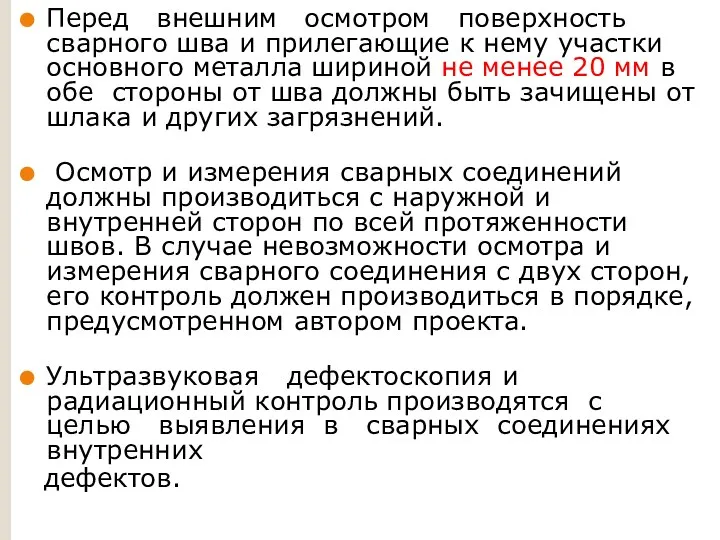 Перед внешним осмотром поверхность сварного шва и прилегающие к нему участки основного металла шириной не менее 20 мм в обе стороны от шва должны быть зачищены от шлака и других загрязнений.

Осмотр и измерения сварных соединений должны производиться с наружной и внутренней сторон по всей протяженности швов. В случае невозможности осмотра и измерения сварного соединения с двух сторон, его контроль должен производиться в порядке, предусмотренном автором проекта.

Ультразвуковая дефектоскопия и радиационный контроль производятся с целью выявления в сварных соединениях внутренних дефектов.